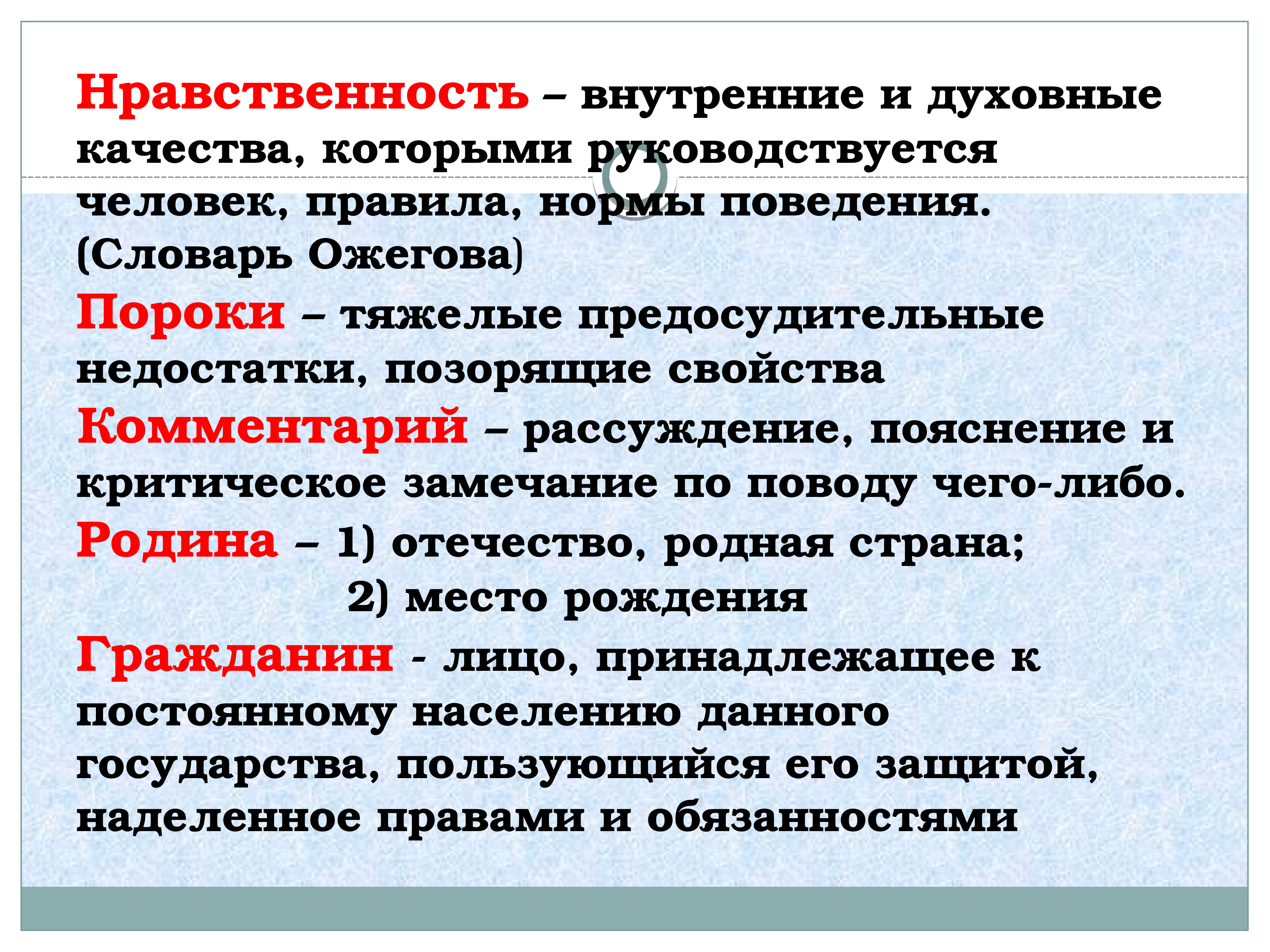 Нравственность – внутренние и духовные качества, которыми руководствуется человек, правила, нормы поведения. (Словарь Ожегова)

Пороки – тяжелые предосудительные недостатки, позорящие свойства

Комментарий – рассуждение, пояснение и критическое замечание по поводу чего-либо.

Родина – 1) отечество, родная страна;
2) место рождения

Гражданин - лицо, принадлежащее к постоянному населению данного государства, пользующийся его защитой, наделенное правами и обязанностями